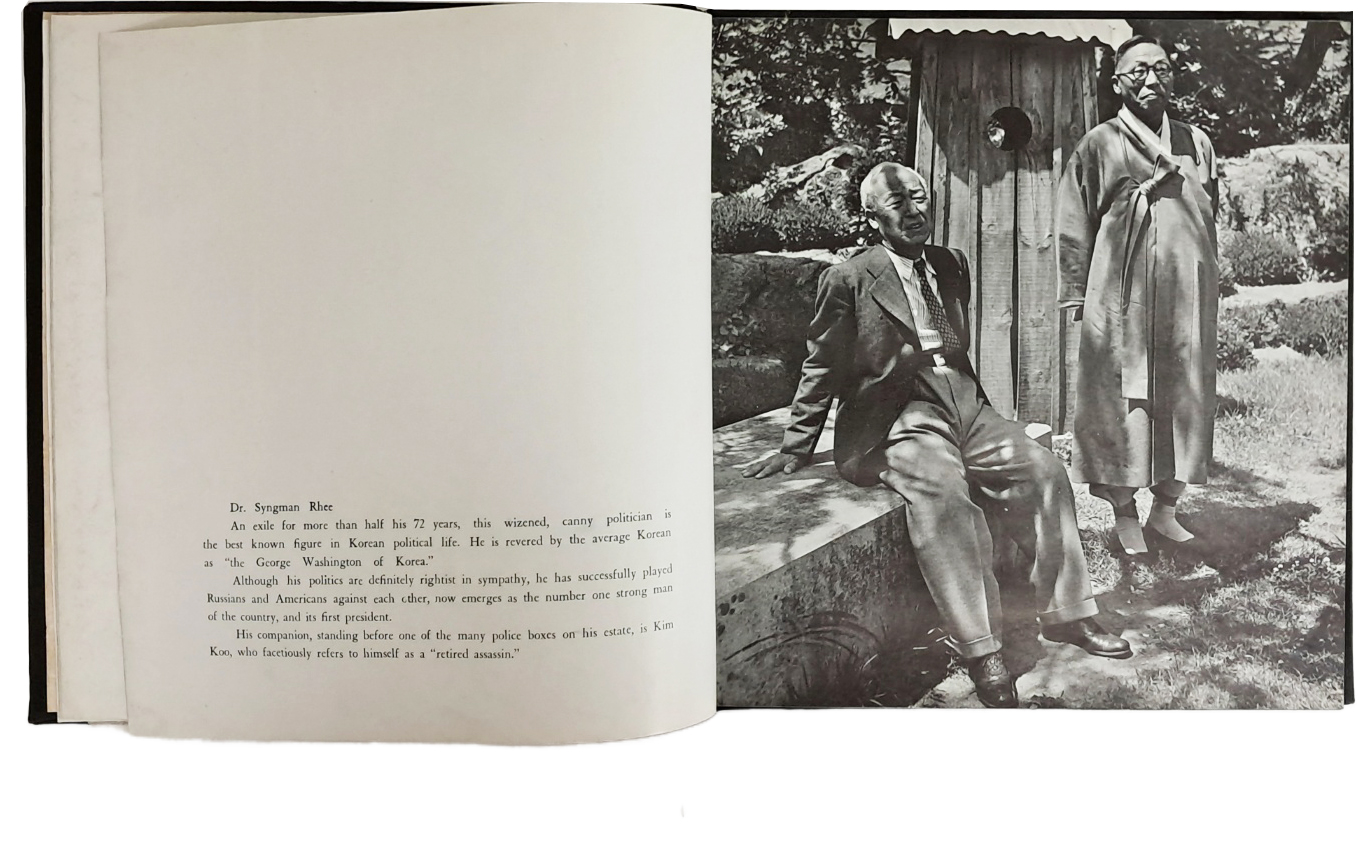 Dr. Syngman Rhee

An exile for more than half his 72 years, this wizened, canny politician is the best known figure in Korean political life. He is revered by the average Korean as "the George Washington of Korea."

Although his politics are definitely rightist in sympathy, he has successfully played Russians and Americans against each other, now emerges as the number one strong man of the country, and its first president.

His companion, standing before one of the many police boxes on his estate, is Kim Koo, who facetiously refers to himself as a "retired assassin."